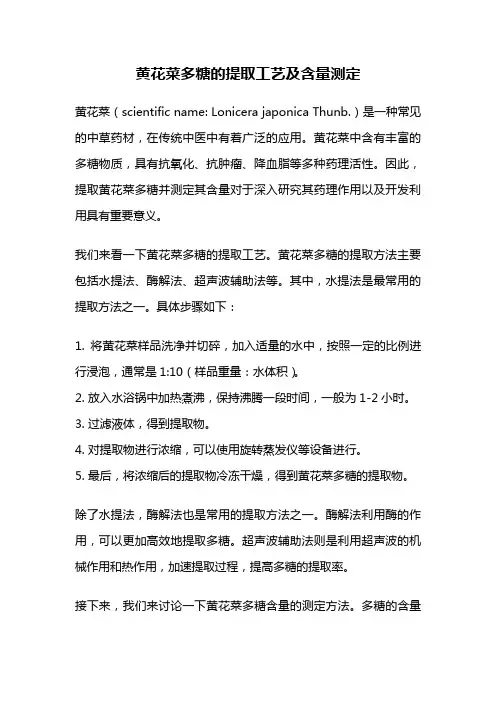 黄花菜多糖的提取工艺及含量测定

黄花菜（scientific name: Lonicera japonica Thunb.）是一种常见的中草药材，在传统中医中有着广泛的应用。黄花菜中含有丰富的多糖物质，具有抗氧化、抗肿瘤、降血脂等多种药理活性。因此，提取黄花菜多糖并测定其含量对于深入研究其药理作用以及开发利用具有重要意义。

我们来看一下黄花菜多糖的提取工艺。黄花菜多糖的提取方法主要包括水提法、酶解法、超声波辅助法等。其中，水提法是最常用的提取方法之一。具体步骤如下：

1. 将黄花菜样品洗净并切碎，加入适量的水中，按照一定的比例进行浸泡，通常是 1:10（样品重量：水体积）。
2. 放入水浴锅中加热煮沸，保持沸腾一段时间，一般为 1-2 小时。
3. 过滤液体，得到提取物。
4. 对提取物进行浓缩，可以使用旋转蒸发仪等设备进行。
5. 最后，将浓缩后的提取物冷冻干燥，得到黄花菜多糖的提取物。

除了水提法，酶解法也是常用的提取方法之一。酶解法利用酶的作用，可以更加高效地提取多糖。超声波辅助法则是利用超声波的机械作用和热作用，加速提取过程，提高多糖的提取率。

接下来，我们来讨论一下黄花菜多糖含量的测定方法。多糖的含量